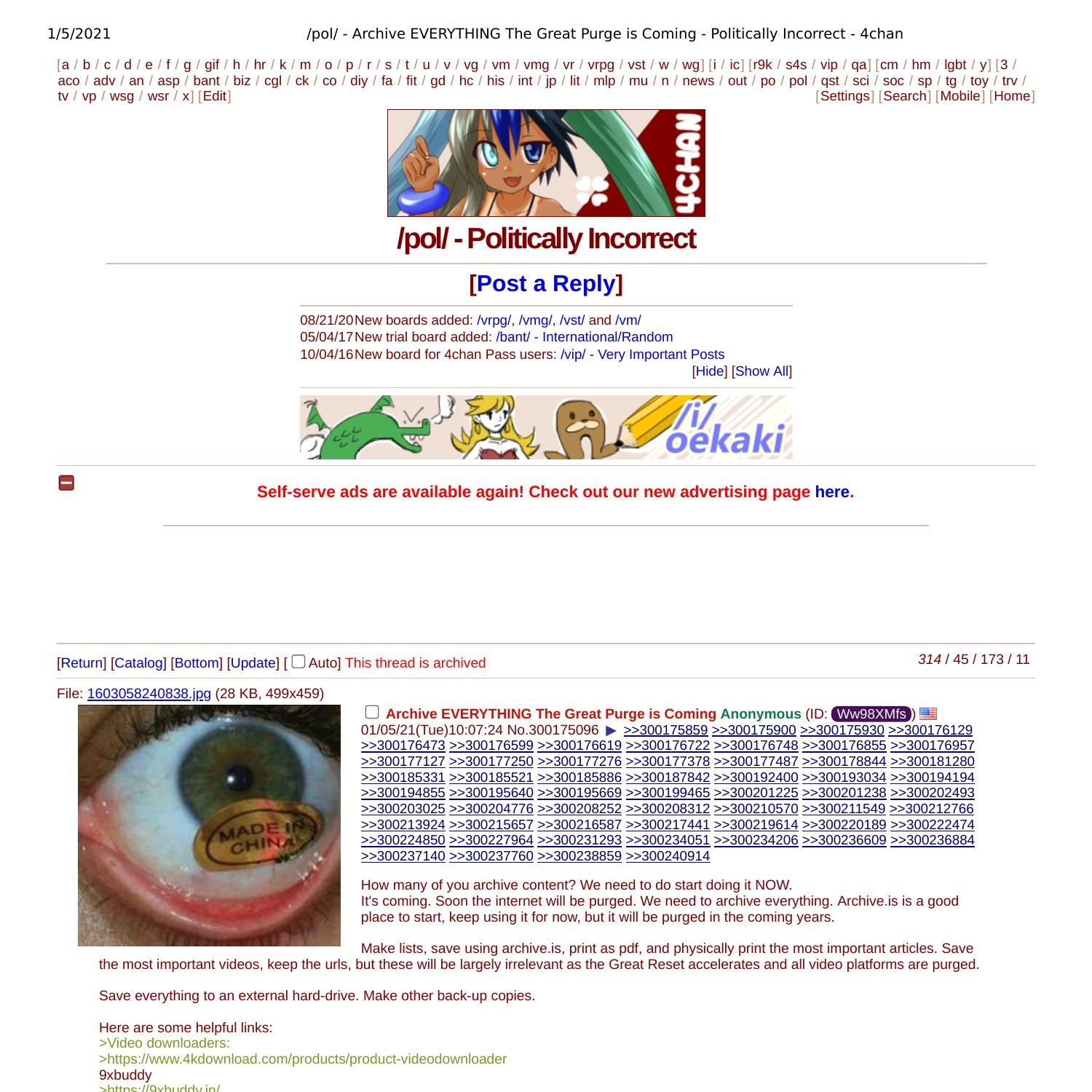 1/5/2021 /pol/ - Archive EVERYTHING The Great Purge is Coming - Politically Incorrect - 4chan

[a / b / c / d / e / f / g / gif / h / hr / k / m / o / p / r / s / t / u / v / vg / vm / vmg / vr / vrpg / vst / w / wg] [i / ic] [r9k / s4s / vip / qa] [cm / hm / lgbt / y] [3 / aco / adv / an / asp / bant / biz / cgl / ck / co / diy / fa / fit / gd / hc / his / int / jp / lit / mlp / mu / n / news / out / po / pol / qst / sci / soc / sp / tg / toy / trv / tv / vp / wsg / wsr / x] [Edit] [Settings] [Search] [Mobile] [Home]

4CHAN

/pol/ - Politically Incorrect

[Post a Reply]

08/21/20 New boards added: /vrpg/, /vmg/, /vst/ and /vm/
05/04/17 New trial board added: /bant/ - International/Random
10/04/16 New board for 4chan Pass users: /vip/ - Very Important Posts
[Hide] [Show All]

/i/ oekaki

Self-serve ads are available again! Check out our new advertising page here.

[Return] [Catalog] [Bottom] [Update] [ Auto] This thread is archived 314 / 45 / 173 / 11

File: 1603058240838.jpg (28 KB, 499x459)

MADE IN CHINA

Archive EVERYTHING The Great Purge is Coming Anonymous (ID: Ww98XMfs) 01/05/21(Tue)10:07:24 No.300175096 ▶ >>300175859 >>300175900 >>300175930 >>300176129 >>300176473 >>300176599 >>300176619 >>300176722 >>300176748 >>300176855 >>300176957 >>300177127 >>300177250 >>300177276 >>300177378 >>300177487 >>300178844 >>300181280 >>300185331 >>300185521 >>300185886 >>300187842 >>300192400 >>300193034 >>300194194 >>300194855 >>300195640 >>300195669 >>300199465 >>300201225 >>300201238 >>300202493 >>300203025 >>300204776 >>300208252 >>300208312 >>300210570 >>300211549 >>300212766 >>300213924 >>300215657 >>300216587 >>300217441 >>300219614 >>300220189 >>300222474 >>300224850 >>300227964 >>300231293 >>300234051 >>300234206 >>300236609 >>300236884 >>300237140 >>300237760 >>300238859 >>300240914

How many of you archive content? We need to do start doing it NOW.
It's coming. Soon the internet will be purged. We need to archive everything. Archive.is is a good place to start, keep using it for now, but it will be purged in the coming years.

Make lists, save using archive.is, print as pdf, and physically print the most important articles. Save the most important videos, keep the urls, but these will be largely irrelevant as the Great Reset accelerates and all video platforms are purged.

Save everything to an external hard-drive. Make other back-up copies.

Here are some helpful links:
>Video downloaders:
>https://www.4kdownload.com/products/product-videodownloader
9xbuddy
>https://9xbuddy.in/